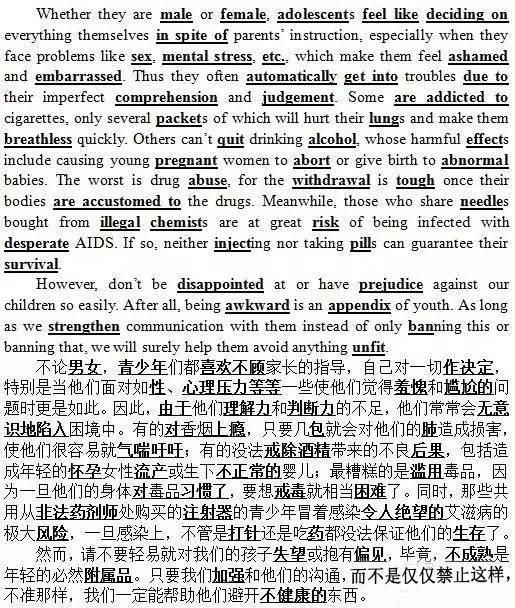 Whether they are male or female, adolescents feel like deciding on everything themselves in spite of parents' instruction, especially when they face problems like sex, mental stress, etc., which make them feel ashamed and embarrassed. Thus they often automatically get into troubles due to their imperfect comprehension and judgement. Some are addicted to cigarettes, only several packets of which will hurt their lungs and make them breathless quickly. Others can't quit drinking alcohol, whose harmful effects include causing young pregnant women to abort or give birth to abnormal babies. The worst is drug abuse, for the withdrawal is tough once their bodies are accustomed to the drugs. Meanwhile, those who share needles bought from illegal chemists are at great risk of being infected with desperate AIDS. If so, neither injecting nor taking pills can guarantee their survival.

However, don't be disappointed at or have prejudice against our children so easily. After all, being awkward is an appendix of youth. As long as we strengthen communication with them instead of only banning this or banning that, we will surely help them avoid anything unfit.

不论男女，青少年们都喜欢不顾家长的指导，自己对一切作决定，特别是当他们面对如性、心理压力等等一些使他们觉得羞愧和尴尬的问题时更是如此。因此，由于他们理解力和判断力的不足，他们常常会无意识地陷入困境中。有的对香烟上瘾，只要几包就会对他们的肺造成损害，使他们很容易就气喘吁吁；有的没法戒除酒精带来的不良后果，包括造成年轻的怀孕女性流产或生下不正常的婴儿；最糟糕的是滥用毒品，因为一旦他们的身体对毒品习惯了，要想戒毒就相当困难了。同时，那些共用从非法药剂师处购买的注射器的青少年冒着感染令人绝望的艾滋病的极大风险，一旦感染上，不管是打针还是吃药都没法保证他们的生存了。

然而，请不要轻易就对我们的孩子失望或抱有偏见，毕竟，不成熟是年轻的必然附属品。只要我们加强和他们的沟通，而不是仅仅禁止这样，不准那样，我们一定能帮助他们避开不健康的东西。